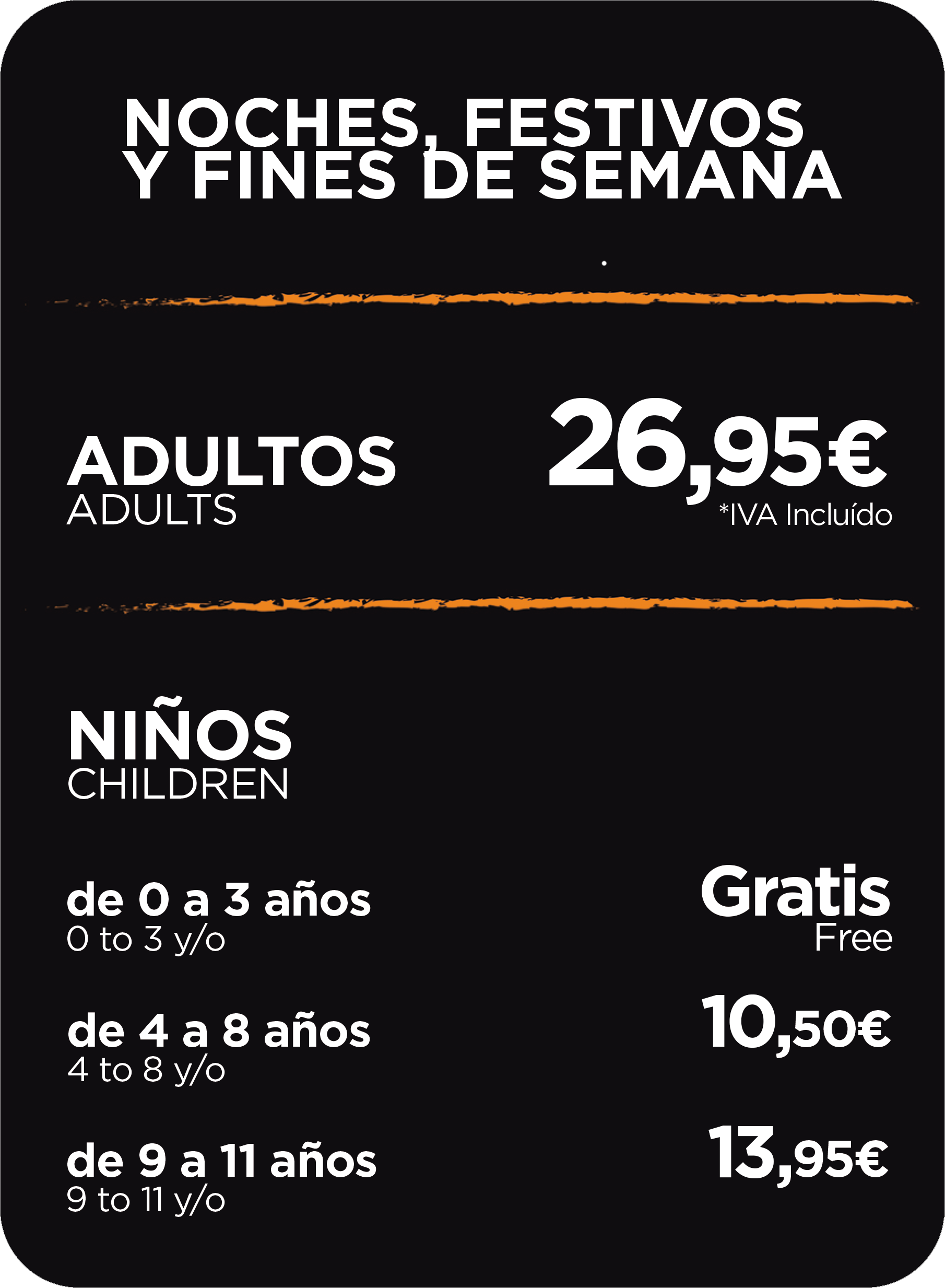 NOCHES, FESTIVOS
Y FINES DE SEMANA

ADULTOS
ADULTS

26,95€
*IVA Incluído

NIÑOS
CHILDREN

de 0 a 3 años
0 to 3 y/o

Gratis
Free

de 4 a 8 años
4 to 8 y/o

10,50€

de 9 a 11 años
9 to 11 y/o

13,95€